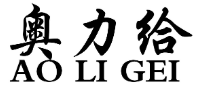 奥力给
AO LI GEI